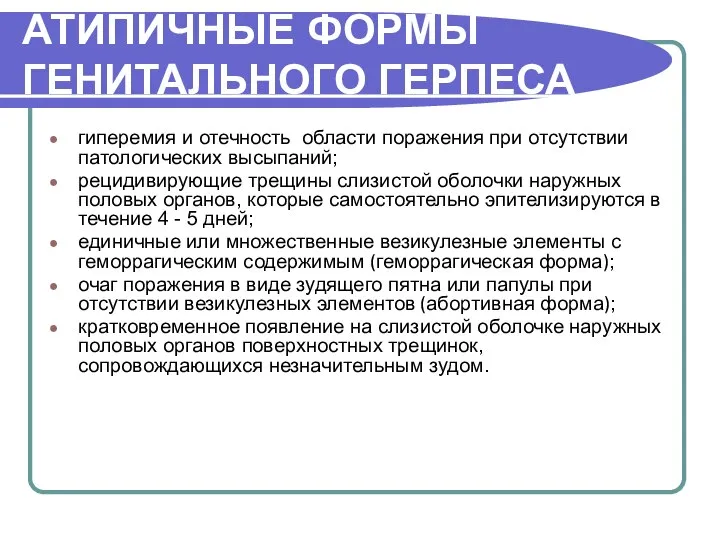 АТИПИЧНЫЕ ФОРМЫ ГЕНИТАЛЬНОГО ГЕРПЕСА

- гиперемия и отечность области поражения при отсутствии патологических высыпаний;
- рецидивирующие трещины слизистой оболочки наружных половых органов, которые самостоятельно эпителизируются в течение 4 - 5 дней;
- единичные или множественные везикулезные элементы с геморрагическим содержимым (геморрагическая форма);
- очаг поражения в виде зудящего пятна или папулы при отсутствии везикулезных элементов (абортивная форма);
- кратковременное появление на слизистой оболочке наружных половых органов поверхностных трещинок, сопровождающихся незначительным зудом.